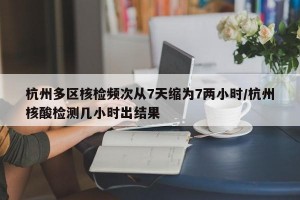 杭州多区核检频次从7天缩为7两小时/杭州核酸检测几小时出结果